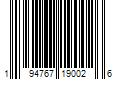 1 94767 19002 6